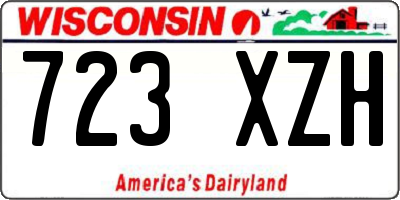 WISCONSIN

723 XZH

America's Dairyland